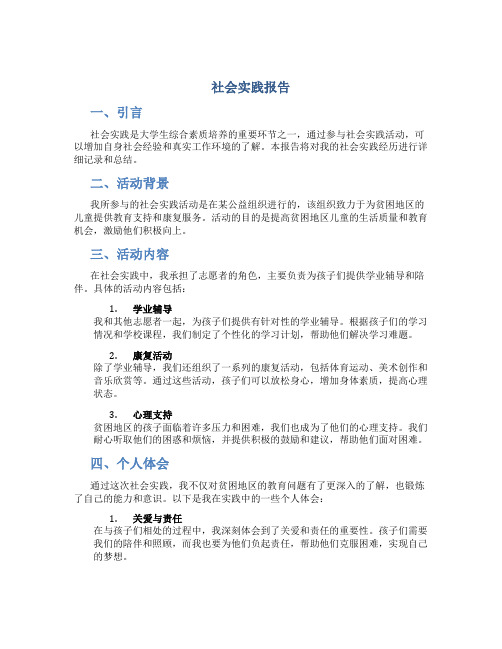 社会实践报告

一、引言

社会实践是大学生综合素质培养的重要环节之一，通过参与社会实践活动，可以增加自身社会经验和真实工作环境的了解。本报告将对我的社会实践经历进行详细记录和总结。

二、活动背景

我所参与的社会实践活动是在某公益组织进行的，该组织致力于为贫困地区的儿童提供教育支持和康复服务。活动的目的是提高贫困地区儿童的生活质量和教育机会，激励他们积极向上。

三、活动内容

在社会实践中，我承担了志愿者的角色，主要负责为孩子们提供学业辅导和陪伴。具体的活动内容包括：

1. 学业辅导
我和其他志愿者一起，为孩子们提供有针对性的学业辅导。根据孩子们的学习情况和学校课程，我们制定了个性化的学习计划，帮助他们解决学习难题。

2. 康复活动
除了学业辅导，我们还组织了一系列的康复活动，包括体育运动、美术创作和音乐欣赏等。通过这些活动，孩子们可以放松身心，增加身体素质，提高心理状态。

3. 心理支持
贫困地区的孩子面临着许多压力和困难，我们也成为了他们的心理支持。我们耐心听取他们的困惑和烦恼，并提供积极的鼓励和建议，帮助他们面对困难。

四、个人体会

通过这次社会实践，我不仅对贫困地区的教育问题有了更深入的了解，也锻炼了自己的能力和意识。以下是我在实践中的一些个人体会：

1. 关爱与责任
在与孩子们相处的过程中，我深刻体会到了关爱和责任的重要性。孩子们需要我们的陪伴和照顾，而我也要为他们负起责任，帮助他们克服困难，实现自己的梦想。